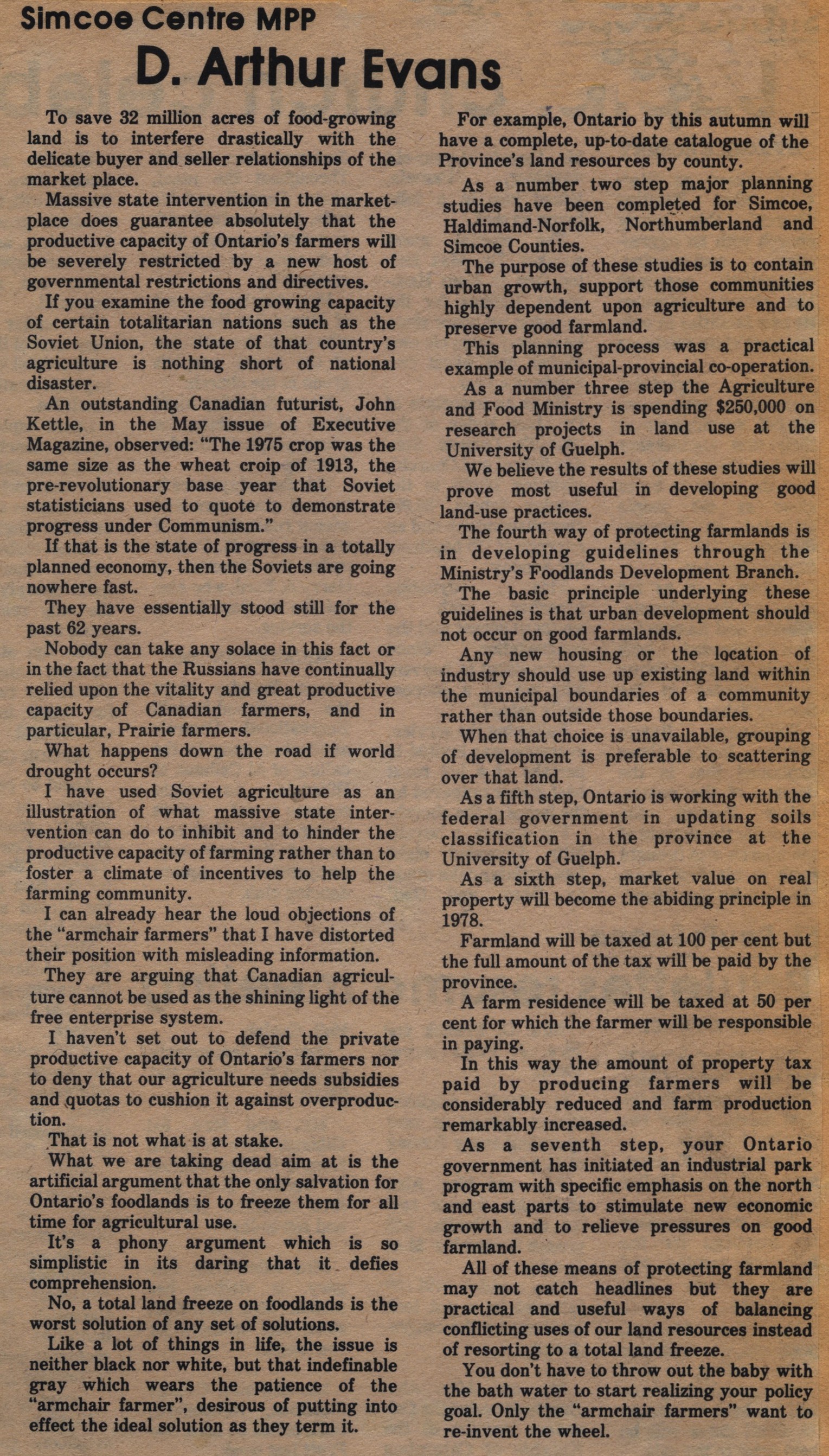 Simcoe Centre MPP

D. Arthur Evans

To save 32 million acres of food-growing land is to interfere drastically with the delicate buyer and seller relationships of the market place.

Massive state intervention in the marketplace does guarantee absolutely that the productive capacity of Ontario's farmers will be severely restricted by a new host of governmental restrictions and directives.

If you examine the food growing capacity of certain totalitarian nations such as the Soviet Union, the state of that country's agriculture is nothing short of national disaster.

An outstanding Canadian futurist, John Kettle, in the May issue of Executive Magazine, observed: "The 1975 crop was the same size as the wheat croip of 1913, the pre-revolutionary base year that Soviet statisticians used to quote to demonstrate progress under Communism."

If that is the state of progress in a totally planned economy, then the Soviets are going nowhere fast.

They have essentially stood still for the past 62 years.

Nobody can take any solace in this fact or in the fact that the Russians have continually relied upon the vitality and great productive capacity of Canadian farmers, and in particular, Prairie farmers.

What happens down the road if world drought occurs?

I have used Soviet agriculture as an illustration of what massive state intervention can do to inhibit and to hinder the productive capacity of farming rather than to foster a climate of incentives to help the farming community.

I can already hear the loud objections of the "armchair farmers" that I have distorted their position with misleading information.

They are arguing that Canadian agriculture cannot be used as the shining light of the free enterprise system.

I haven't set out to defend the private productive capacity of Ontario's farmers nor to deny that our agriculture needs subsidies and quotas to cushion it against overproduction.

That is not what is at stake.

What we are taking dead aim at is the artificial argument that the only salvation for Ontario's foodlands is to freeze them for all time for agricultural use.

It's a phony argument which is so simplistic in its daring that it defies comprehension.

No, a total land freeze on foodlands is the worst solution of any set of solutions.

Like a lot of things in life, the issue is neither black nor white, but that indefinable gray which wears the patience of the "armchair farmer", desirous of putting into effect the ideal solution as they term it.

For example, Ontario by this autumn will have a complete, up-to-date catalogue of the Province's land resources by county.

As a number two step major planning studies have been completed for Simcoe, Haldimand-Norfolk, Northumberland and Simcoe Counties.

The purpose of these studies is to contain urban growth, support those communities highly dependent upon agriculture and to preserve good farmland.

This planning process was a practical example of municipal-provincial co-operation.

As a number three step the Agriculture and Food Ministry is spending $250,000 on research projects in land use at the University of Guelph.

We believe the results of these studies will prove most useful in developing good land-use practices.

The fourth way of protecting farmlands is in developing guidelines through the Ministry's Foodlands Development Branch.

The basic principle underlying these guidelines is that urban development should not occur on good farmlands.

Any new housing or the location of industry should use up existing land within the municipal boundaries of a community rather than outside those boundaries.

When that choice is unavailable, grouping of development is preferable to scattering over that land.

As a fifth step, Ontario is working with the federal government in updating soils classification in the province at the University of Guelph.

As a sixth step, market value on real property will become the abiding principle in 1978.

Farmland will be taxed at 100 per cent but the full amount of the tax will be paid by the province.

A farm residence will be taxed at 50 per cent for which the farmer will be responsible in paying.

In this way the amount of property tax paid by producing farmers will be considerably reduced and farm production remarkably increased.

As a seventh step, your Ontario government has initiated an industrial park program with specific emphasis on the north and east parts to stimulate new economic growth and to relieve pressures on good farmland.

All of these means of protecting farmland may not catch headlines but they are practical and useful ways of balancing conflicting uses of our land resources instead of resorting to a total land freeze.

You don't have to throw out the baby with the bath water to start realizing your policy goal. Only the "armchair farmers" want to re-invent the wheel.